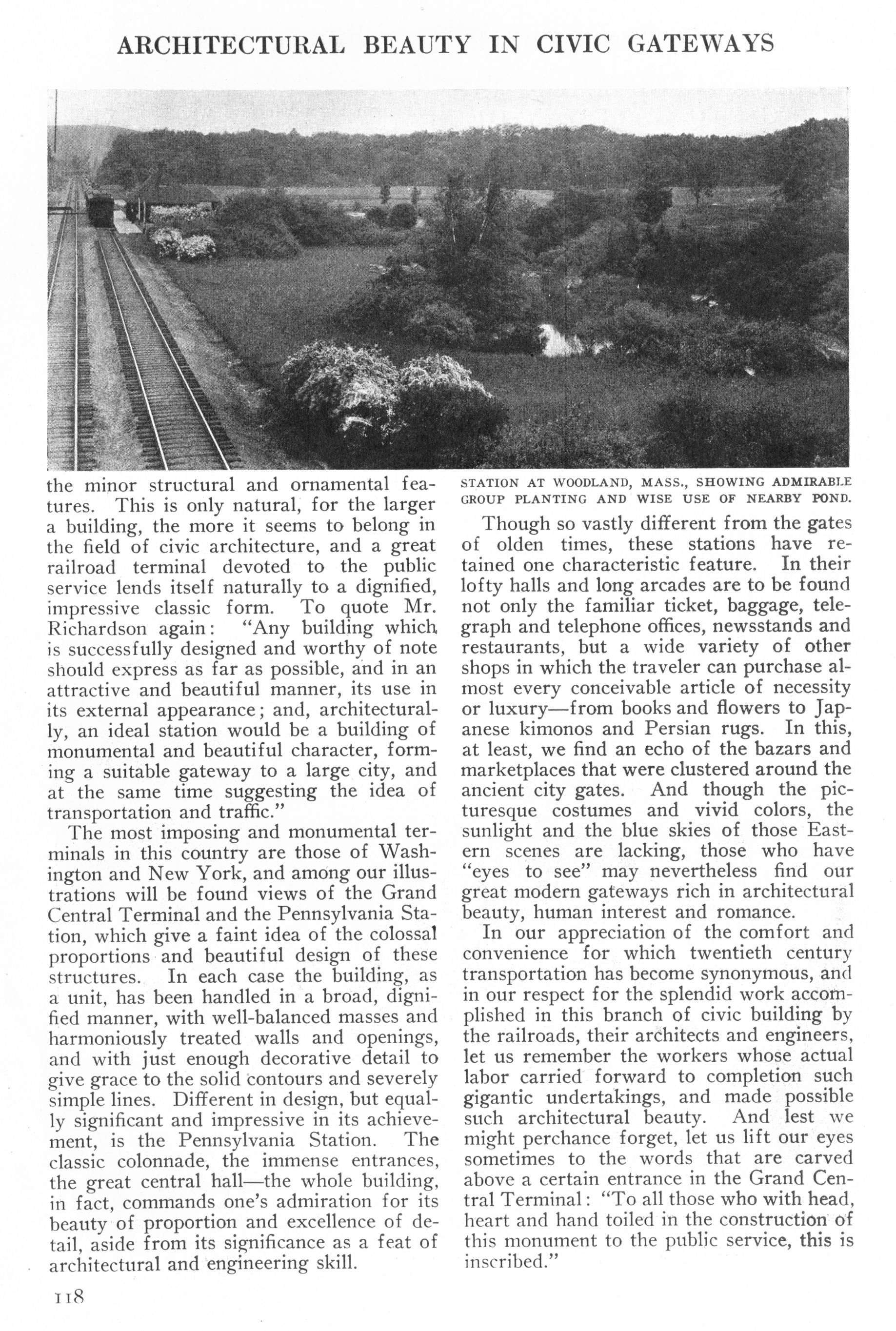 ARCHITECTURAL BEAUTY IN CIVIC GATEWAYS

the minor structural and ornamental features. This is only natural, for the larger a building, the more it seems to belong in the field of civic architecture, and a great railroad terminal devoted to the public service lends itself naturally to a dignified, impressive classic form. To quote Mr. Richardson again: "Any building which is successfully designed and worthy of note should express as far as possible, and in an attractive and beautiful manner, its use in its external appearance; and, architecturally, an ideal station would be a building of monumental and beautiful character, forming a suitable gateway to a large city, and at the same time suggesting the idea of transportation and traffic."

The most imposing and monumental terminals in this country are those of Washington and New York, and among our illustrations will be found views of the Grand Central Terminal and the Pennsylvania Station, which give a faint idea of the colossal proportions and beautiful design of these structures. In each case the building, as a unit, has been handled in a broad, dignified manner, with well-balanced masses and harmoniously treated walls and openings, and with just enough decorative detail to give grace to the solid contours and severely simple lines. Different in design, but equally significant and impressive in its achievement, is the Pennsylvania Station. The classic colonnade, the immense entrances, the great central hall—the whole building, in fact, commands one's admiration for its beauty of proportion and excellence of detail, aside from its significance as a feat of architectural and engineering skill.

STATION AT WOODLAND, MASS., SHOWING ADMIRABLE GROUP PLANTING AND WISE USE OF NEARBY POND.

Though so vastly different from the gates of olden times, these stations have retained one characteristic feature. In their lofty halls and long arcades are to be found not only the familiar ticket, baggage, telegraph and telephone offices, newsstands and restaurants, but a wide variety of other shops in which the traveler can purchase almost every conceivable article of necessity or luxury—from books and flowers to Japanese kimonos and Persian rugs. In this, at least, we find an echo of the bazars and marketplaces that were clustered around the ancient city gates. And though the picturesque costumes and vivid colors, the sunlight and the blue skies of those Eastern scenes are lacking, those who have "eyes to see" may nevertheless find our great modern gateways rich in architectural beauty, human interest and romance.

In our appreciation of the comfort and convenience for which twentieth century transportation has become synonymous, and in our respect for the splendid work accomplished in this branch of civic building by the railroads, their architects and engineers, let us remember the workers whose actual labor carried forward to completion such gigantic undertakings, and made possible such architectural beauty. And lest we might perchance forget, let us lift our eyes sometimes to the words that are carved above a certain entrance in the Grand Central Terminal: "To all those who with head, heart and hand toiled in the construction of this monument to the public service, this is inscribed."

118